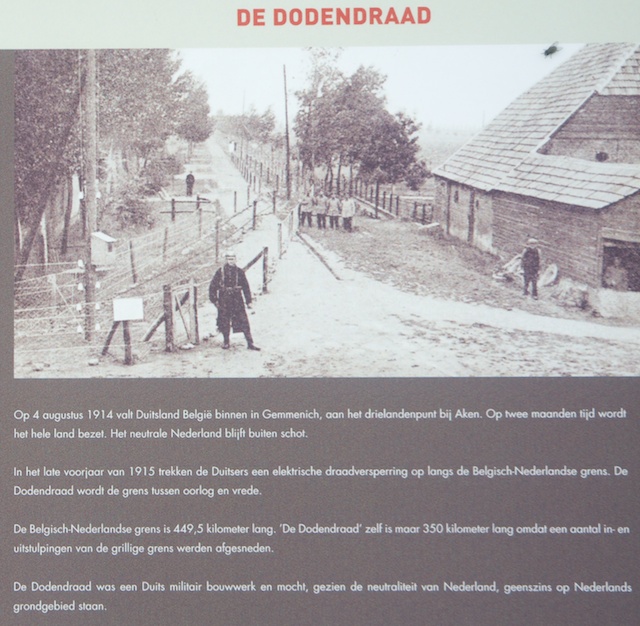 DE DODENDRAAD

Op 4 augustus 1914 valt Duitsland België binnen in Gemmenich, aan het drielandenpunt bij Aken. Op twee maanden tijd wordt het hele land bezet. Het neutrale Nederland blijft buiten schot.

In het late voorjaar van 1915 trekken de Duitsers een elektrische draadversperring op langs de Belgisch-Nederlandse grens. De Dodendraad wordt de grens tussen oorlog en vrede.

De Belgisch-Nederlandse grens is 449,5 kilometer lang. 'De Dodendraad' zelf is maar 350 kilometer lang omdat een aantal in- en uitstulpingen van de grillige grens werden afgesneden.

De Dodendraad was een Duits militair bouwwerk en mocht, gezien de neutraliteit van Nederland, geenszins op Nederlands grondgebied staan.